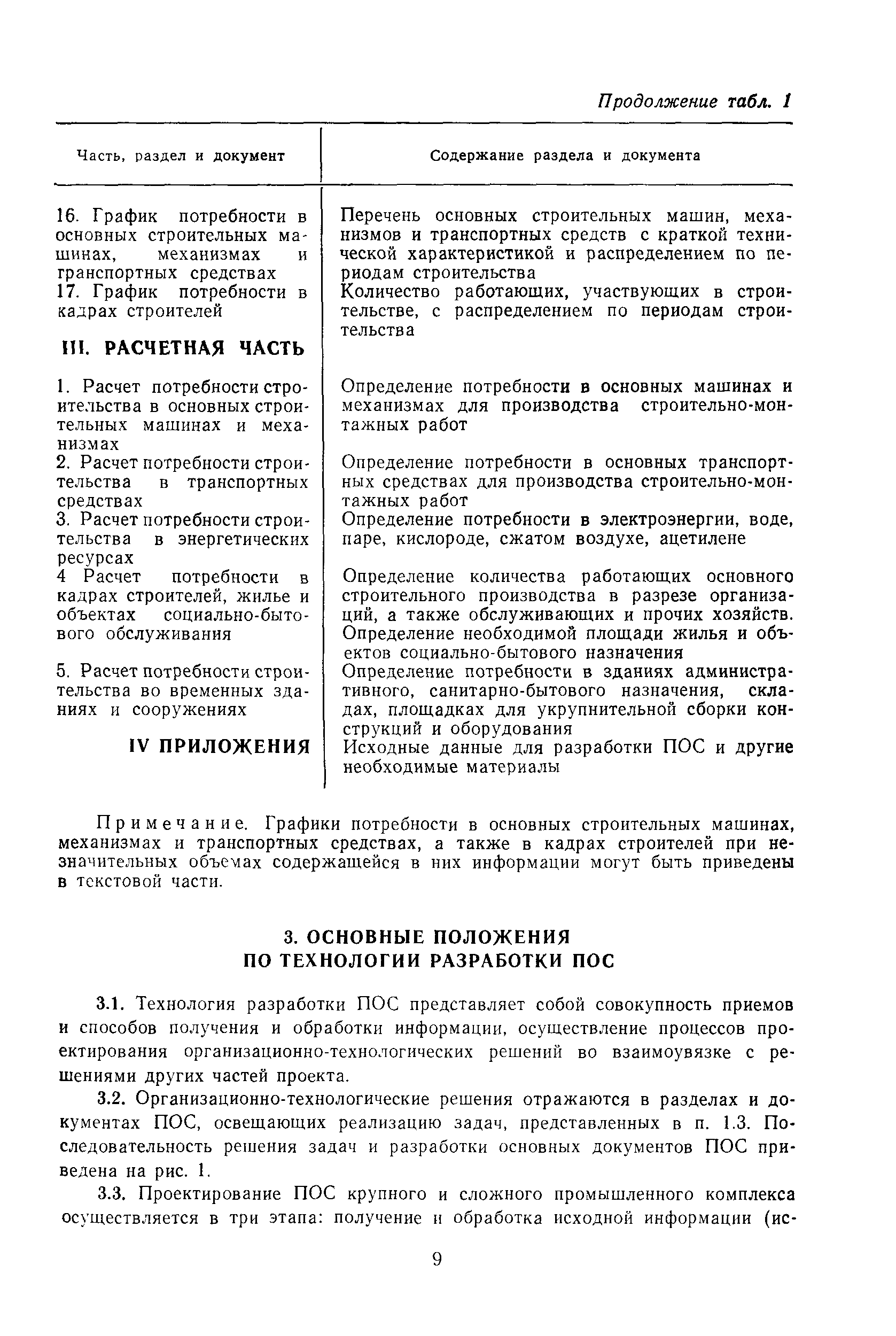 Продолжение табл. 1

| Часть, раздел и документ | Содержание раздела и документа |
|---|---|
| 16. График потребности в основных строительных машинах, механизмах и транспортных средствах | Перечень основных строительных машин, механизмов и транспортных средств с краткой технической характеристикой и распределением по периодам строительства |
| 17. График потребности в кадрах строителей | Количество работающих, участвующих в строительстве, с распределением по периодам строительства |
| III. РАСЧЕТНАЯ ЧАСТЬ | |
| 1. Расчет потребности строительства в основных строительных машинах и механизмах | Определение потребности в основных машинах и механизмах для производства строительно-монтажных работ |
| 2. Расчет потребности строительства в транспортных средствах | Определение потребности в основных транспортных средствах для производства строительно-монтажных работ |
| 3. Расчет потребности строительства в энергетических ресурсах | Определение потребности в электроэнергии, воде, паре, кислороде, сжатом воздухе, ацетилене |
| 4 Расчет потребности в кадрах строителей, жилье и объектах социально-бытового обслуживания | Определение количества работающих основного строительного производства в разрезе организаций, а также обслуживающих и прочих хозяйств. Определение необходимой площади жилья и объектов социально-бытового назначения |
| 5. Расчет потребности строительства во временных зданиях и сооружениях | Определение потребности в зданиях административного, санитарно-бытового назначения, складах, площадках для укрупнительной сборки конструкций и оборудования |
| IV ПРИЛОЖЕНИЯ | Исходные данные для разработки ПОС и другие необходимые материалы |

Примечание. Графики потребности в основных строительных машинах, механизмах и транспортных средствах, а также в кадрах строителей при незначительных объемах содержащейся в них информации могут быть приведены в текстовой части.

3. ОСНОВНЫЕ ПОЛОЖЕНИЯ ПО ТЕХНОЛОГИИ РАЗРАБОТКИ ПОС

3.1. Технология разработки ПОС представляет собой совокупность приемов и способов получения и обработки информации, осуществление процессов проектирования организационно-технологических решений во взаимоувязке с решениями других частей проекта.

3.2. Организационно-технологические решения отражаются в разделах и документах ПОС, освещающих реализацию задач, представленных в п. 1.3. Последовательность решения задач и разработки основных документов ПОС приведена на рис. 1.

3.3. Проектирование ПОС крупного и сложного промышленного комплекса осуществляется в три этапа: получение и обработка исходной информации (ис-

9